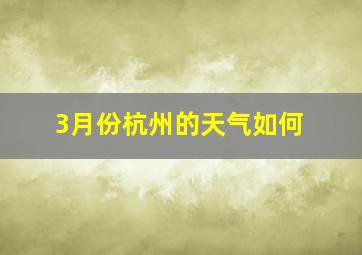 3月份杭州的天气如何